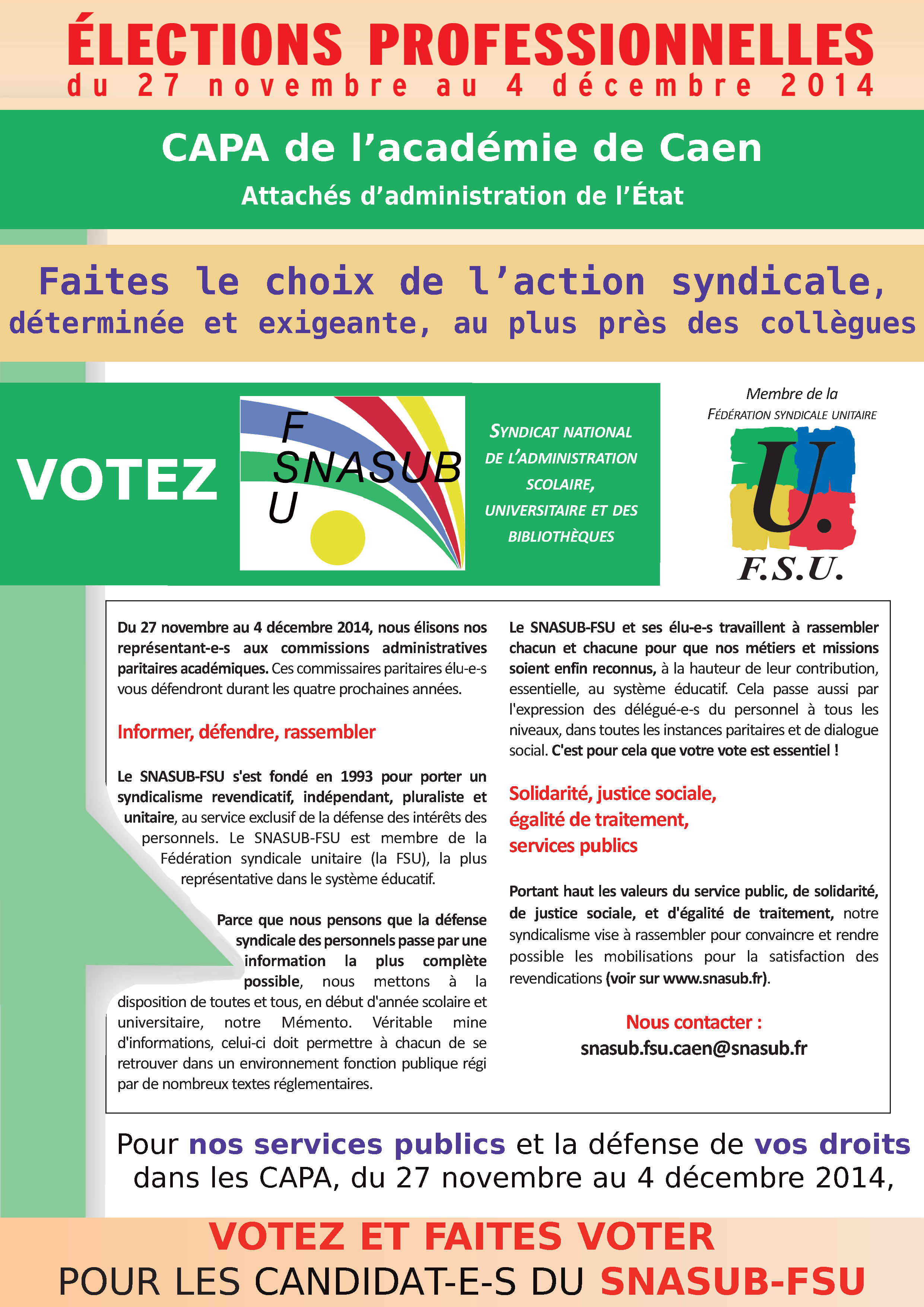 ÉLECTIONS PROFESSIONNELLES
du 27 novembre au 4 décembre 2014

CAPA de l'académie de Caen
Attachés d'administration de l'État

Faites le choix de l'action syndicale, déterminée et exigeante, au plus près des collègues

VOTEZ

F
SNASUB
U

SYNDICAT NATIONAL DE L'ADMINISTRATION SCOLAIRE, UNIVERSITAIRE ET DES BIBLIOTHÈQUES

Membre de la FÉDÉRATION SYNDICALE UNITAIRE

U.
F.S.U.

Du 27 novembre au 4 décembre 2014, nous élisons nos représentant-e-s aux commissions administratives paritaires académiques. Ces commissaires paritaires élu-e-s vous défendront durant les quatre prochaines années.

Informer, défendre, rassembler

Le SNASUB-FSU s'est fondé en 1993 pour porter un syndicalisme revendicatif, indépendant, pluraliste et unitaire, au service exclusif de la défense des intérêts des personnels. Le SNASUB-FSU est membre de la Fédération syndicale unitaire (la FSU), la plus représentative dans le système éducatif.

Parce que nous pensons que la défense syndicale des personnels passe par une information la plus complète possible, nous mettons à la disposition de toutes et tous, en début d'année scolaire et universitaire, notre Mémento. Véritable mine d'informations, celui-ci doit permettre à chacun de se retrouver dans un environnement fonction publique régi par de nombreux textes réglementaires.

Le SNASUB-FSU et ses élu-e-s travaillent à rassembler chacun et chacune pour que nos métiers et missions soient enfin reconnus, à la hauteur de leur contribution, essentielle, au système éducatif. Cela passe aussi par l'expression des délégué-e-s du personnel à tous les niveaux, dans toutes les instances paritaires et de dialogue social. C'est pour cela que votre vote est essentiel !

Solidarité, justice sociale, égalité de traitement, services publics

Portant haut les valeurs du service public, de solidarité, de justice sociale, et d'égalité de traitement, notre syndicalisme vise à rassembler pour convaincre et rendre possible les mobilisations pour la satisfaction des revendications (voir sur www.snasub.fr).

Nous contacter :
snasub.fsu.caen@snasub.fr

Pour nos services publics et la défense de vos droits dans les CAPA, du 27 novembre au 4 décembre 2014,

VOTEZ ET FAITES VOTER
POUR LES CANDIDAT-E-S DU SNASUB-FSU